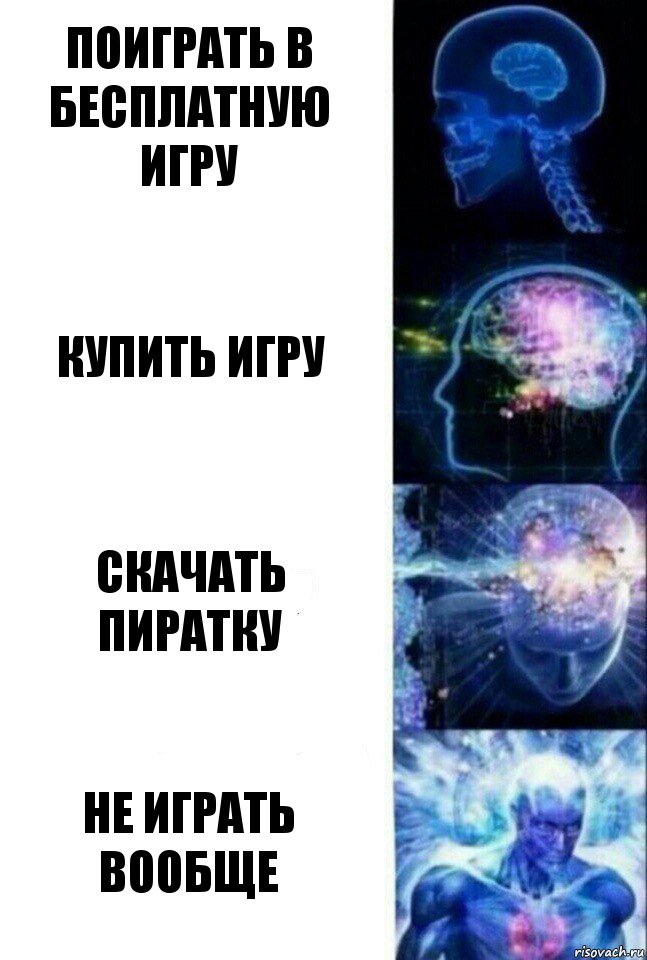 ПОИГРАТЬ В БЕСПЛАТНУЮ ИГРУ

КУПИТЬ ИГРУ

СКАЧАТЬ ПИРАТКУ

НЕ ИГРАТЬ ВООБЩЕ

risovach.ru